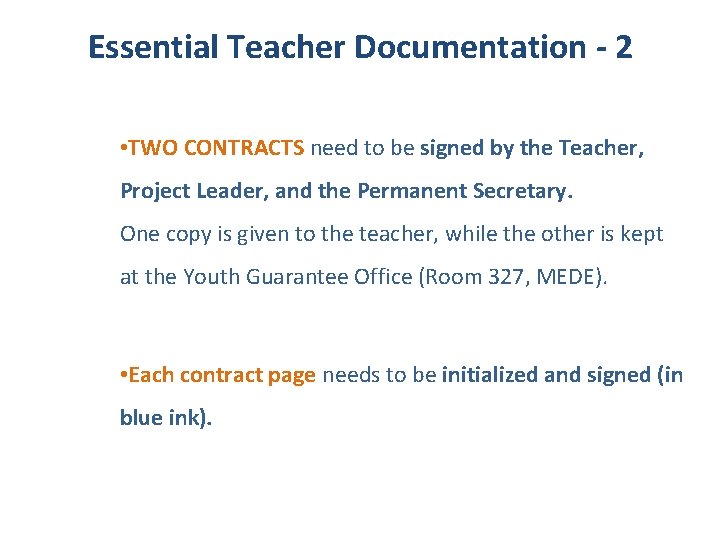 Essential Teacher Documentation - 2

•TWO CONTRACTS need to be signed by the Teacher, Project Leader, and the Permanent Secretary.
One copy is given to the teacher, while the other is kept at the Youth Guarantee Office (Room 327, MEDE).

•Each contract page needs to be initialized and signed (in blue ink).